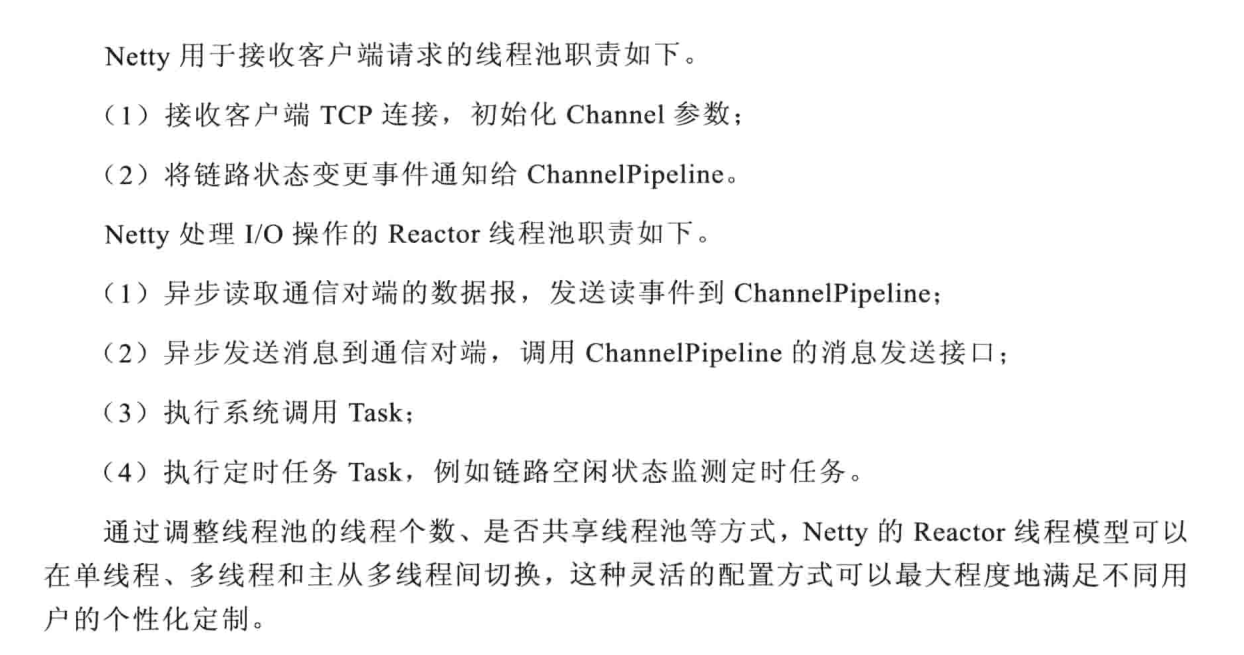 Netty用于接收客户端请求的线程池职责如下。

（1）接收客户端TCP连接，初始化Channel参数；

（2）将链路状态变更事件通知给ChannelPipeline。

Netty处理I/O操作的Reactor线程池职责如下。

（1）异步读取通信对端的数据报，发送读事件到ChannelPipeline；

（2）异步发送消息到通信对端，调用ChannelPipeline的消息发送接口；

（3）执行系统调用Task；

（4）执行定时任务Task，例如链路空闲状态监测定时任务。

通过调整线程池的线程个数、是否共享线程池等方式，Netty的Reactor线程模型可以在单线程、多线程和主从多线程间切换，这种灵活的配置方式可以最大程度地满足不同用户的个性化定制。